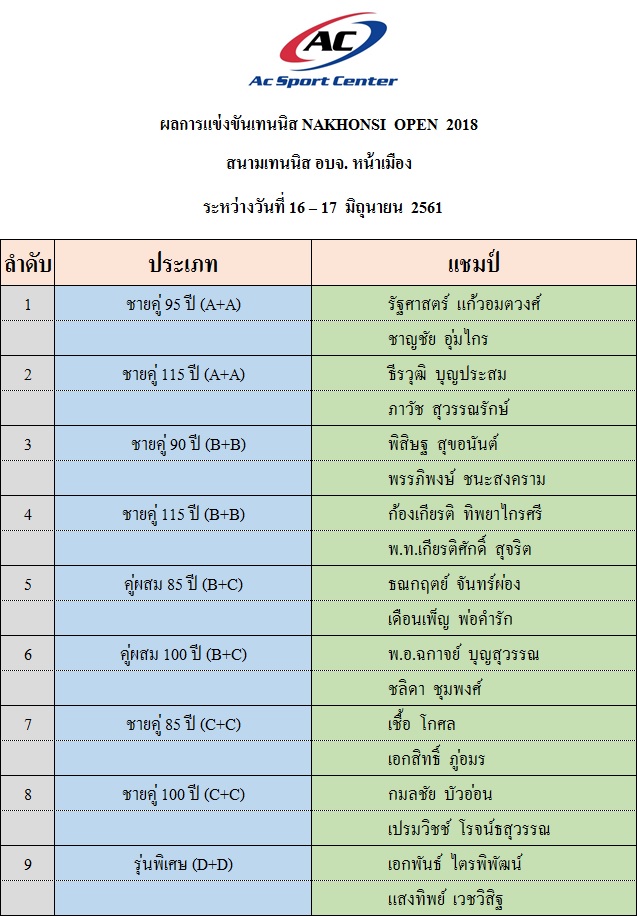 AC
Ac Sport Center

ผลการแข่งขันเทนนิส NAKHONSI OPEN 2018

สนามเทนนิส อบจ. หน้าเมือง

ระหว่างวันที่ 16 – 17 มิถุนายน 2561

| ลำดับ | ประเภท | แชมป์ |
|---|---|---|
| 1 | ชายคู่ 95 ปี (A+A) | รัฐศาสตร์ แก้วอมตวงศ์ |
| | | ชาญชัย อุ่มไกร |
| 2 | ชายคู่ 115 ปี (A+A) | ธีรวุฒิ บุญประสม |
| | | ภาวัช สุวรรณรักษ์ |
| 3 | ชายคู่ 90 ปี (B+B) | พิสิษฐ สุขอนันต์ |
| | | พรรภิพงษ์ ชนะสงคราม |
| 4 | ชายคู่ 115 ปี (B+B) | ก้องเกียรติ ทิพยาไกรศรี |
| | | พ.ท.เกียรติศักดิ์ สุจริต |
| 5 | คู่ผสม 85 ปี (B+C) | ธณกฤตย์ จันทร์ผ่อง |
| | | เดือนเพ็ญ พ่อคำรัก |
| 6 | คู่ผสม 100 ปี (B+C) | พ.อ.ฉกาจย์ บุญสุวรรณ |
| | | ชลิดา ชุมพงศ์ |
| 7 | ชายคู่ 85 ปี (C+C) | เชื้อ โกศล |
| | | เอกสิทธิ์ ภู่อมร |
| 8 | ชายคู่ 100 ปี (C+C) | กมลชัย บัวอ่อน |
| | | เปรมวิชช์ โรจน์ธสุวรรณ |
| 9 | รุ่นพิเศษ (D+D) | เอกพันธ์ ไตรพิพัฒน์ |
| | | แสงทิพย์ เวชวิสิฐ |